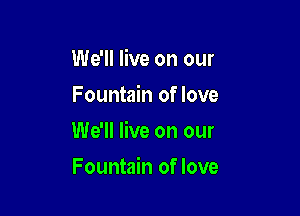 We'll live on our
Fountain of love
We'll live on our
Fountain of love